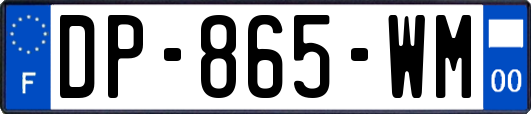 F
DP-865-WM
00